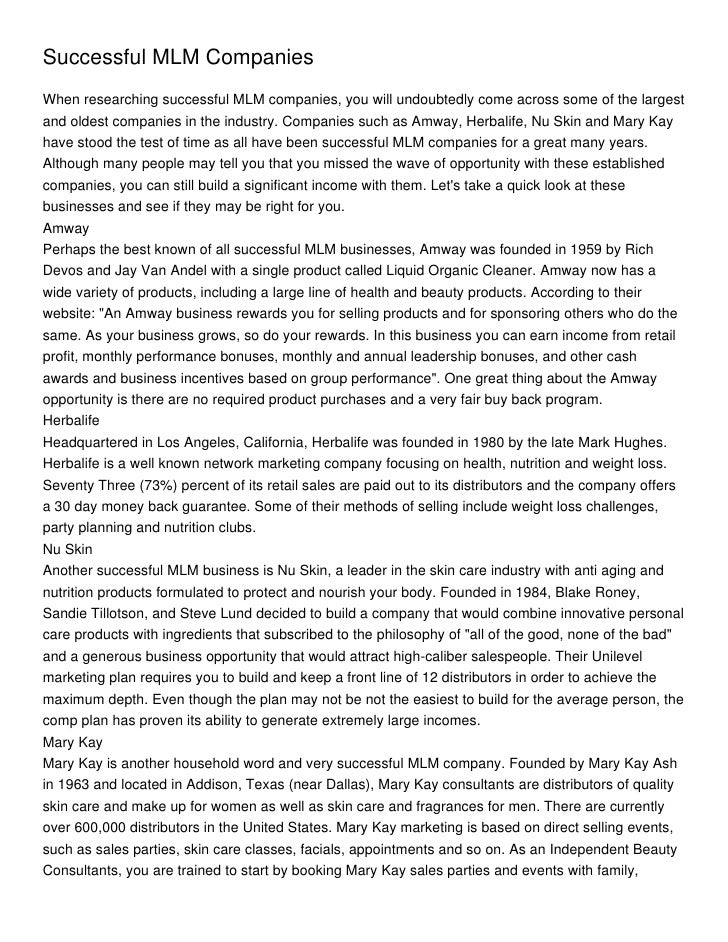 Successful MLM Companies

When researching successful MLM companies, you will undoubtedly come across some of the largest and oldest companies in the industry. Companies such as Amway, Herbalife, Nu Skin and Mary Kay have stood the test of time as all have been successful MLM companies for a great many years. Although many people may tell you that you missed the wave of opportunity with these established companies, you can still build a significant income with them. Let's take a quick look at these businesses and see if they may be right for you.
Amway
Perhaps the best known of all successful MLM businesses, Amway was founded in 1959 by Rich Devos and Jay Van Andel with a single product called Liquid Organic Cleaner. Amway now has a wide variety of products, including a large line of health and beauty products. According to their website: "An Amway business rewards you for selling products and for sponsoring others who do the same. As your business grows, so do your rewards. In this business you can earn income from retail profit, monthly performance bonuses, monthly and annual leadership bonuses, and other cash awards and business incentives based on group performance". One great thing about the Amway opportunity is there are no required product purchases and a very fair buy back program.
Herbalife
Headquartered in Los Angeles, California, Herbalife was founded in 1980 by the late Mark Hughes. Herbalife is a well known network marketing company focusing on health, nutrition and weight loss. Seventy Three (73%) percent of its retail sales are paid out to its distributors and the company offers a 30 day money back guarantee. Some of their methods of selling include weight loss challenges, party planning and nutrition clubs.
Nu Skin
Another successful MLM business is Nu Skin, a leader in the skin care industry with anti aging and nutrition products formulated to protect and nourish your body. Founded in 1984, Blake Roney, Sandie Tillotson, and Steve Lund decided to build a company that would combine innovative personal care products with ingredients that subscribed to the philosophy of "all of the good, none of the bad" and a generous business opportunity that would attract high-caliber salespeople. Their Unilevel marketing plan requires you to build and keep a front line of 12 distributors in order to achieve the maximum depth. Even though the plan may not be not the easiest to build for the average person, the comp plan has proven its ability to generate extremely large incomes.
Mary Kay
Mary Kay is another household word and very successful MLM company. Founded by Mary Kay Ash in 1963 and located in Addison, Texas (near Dallas), Mary Kay consultants are distributors of quality skin care and make up for women as well as skin care and fragrances for men. There are currently over 600,000 distributors in the United States. Mary Kay marketing is based on direct selling events, such as sales parties, skin care classes, facials, appointments and so on. As an Independent Beauty Consultants, you are trained to start by booking Mary Kay sales parties and events with family,